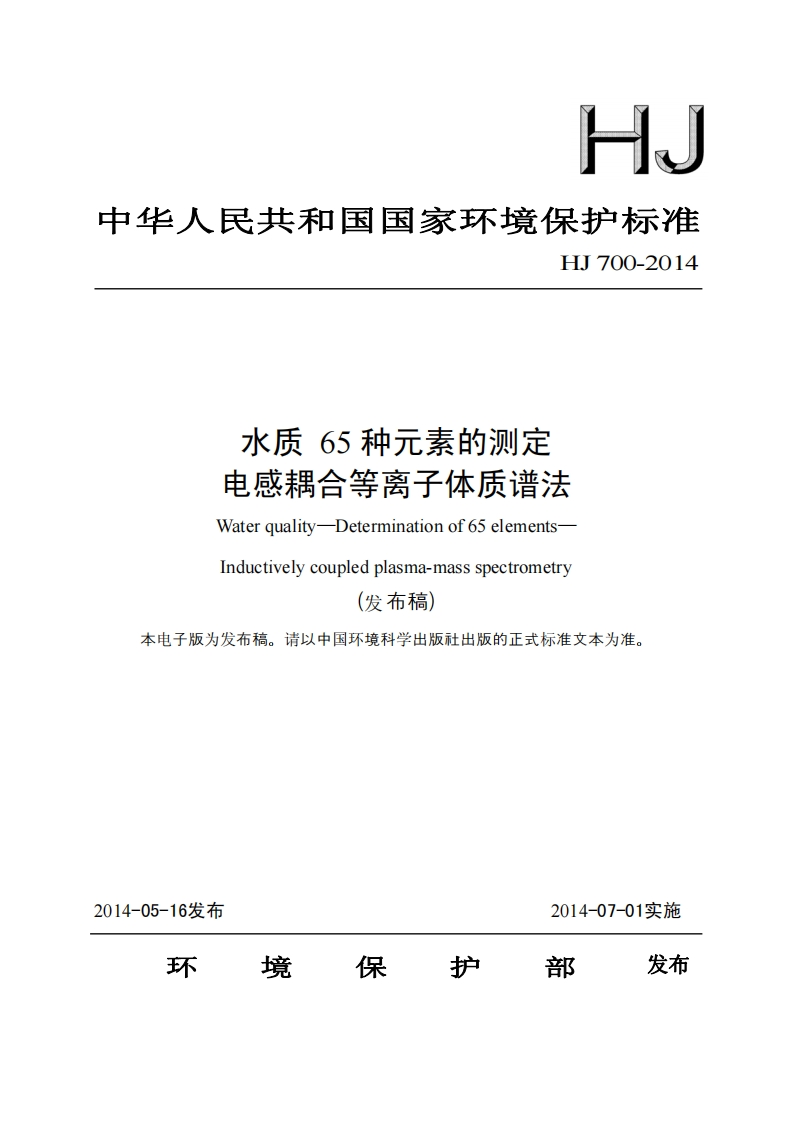 HJ

中华人民共和国国家环境保护标准

HJ 700-2014

水质 65 种元素的测定
电感耦合等离子体质谱法

Water quality—Determination of 65 elements—

Inductively coupled plasma-mass spectrometry

(发布稿)

本电子版为发布稿。请以中国环境科学出版社出版的正式标准文本为准。

2014-05-16发布

2014-07-01实施

环 境 保 护 部 发布